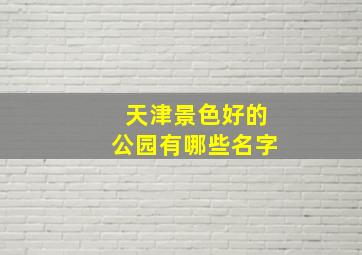 天津景色好的
公园有哪些名字